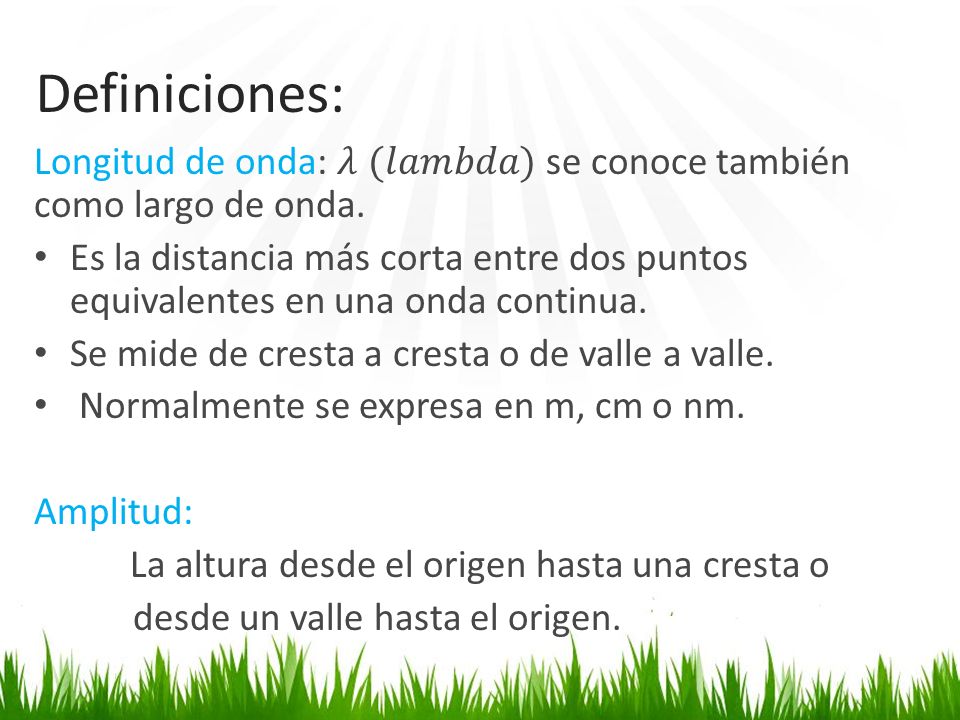 Definiciones:

Longitud de onda: $\lambda$ $(lambda)$ se conoce también como largo de onda.

• Es la distancia más corta entre dos puntos equivalentes en una onda continua.
• Se mide de cresta a cresta o de valle a valle.
• Normalmente se expresa en m, cm o nm.

Amplitud:
La altura desde el origen hasta una cresta o desde un valle hasta el origen.